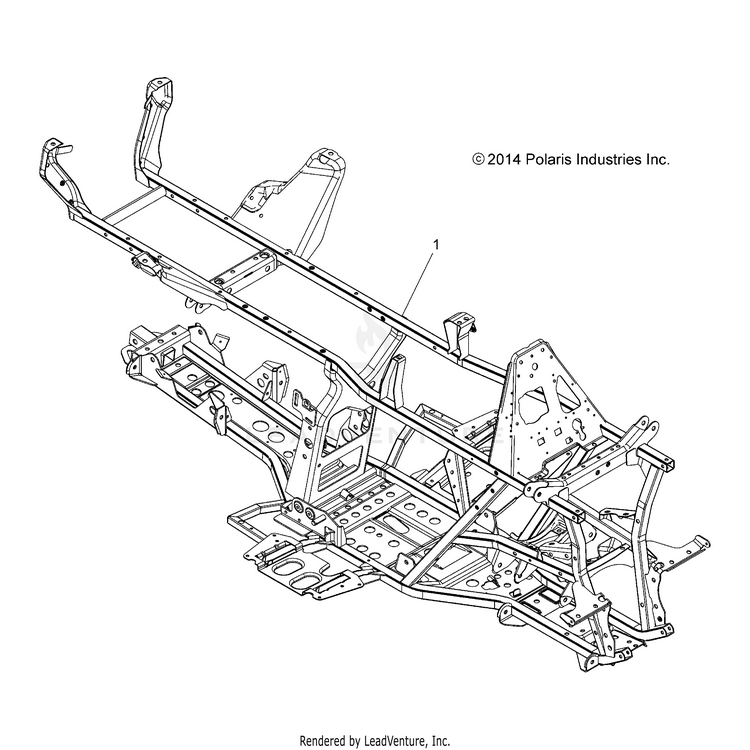 © 2014 Polaris Industries Inc.

1

Rendered by LeadVenture, Inc.